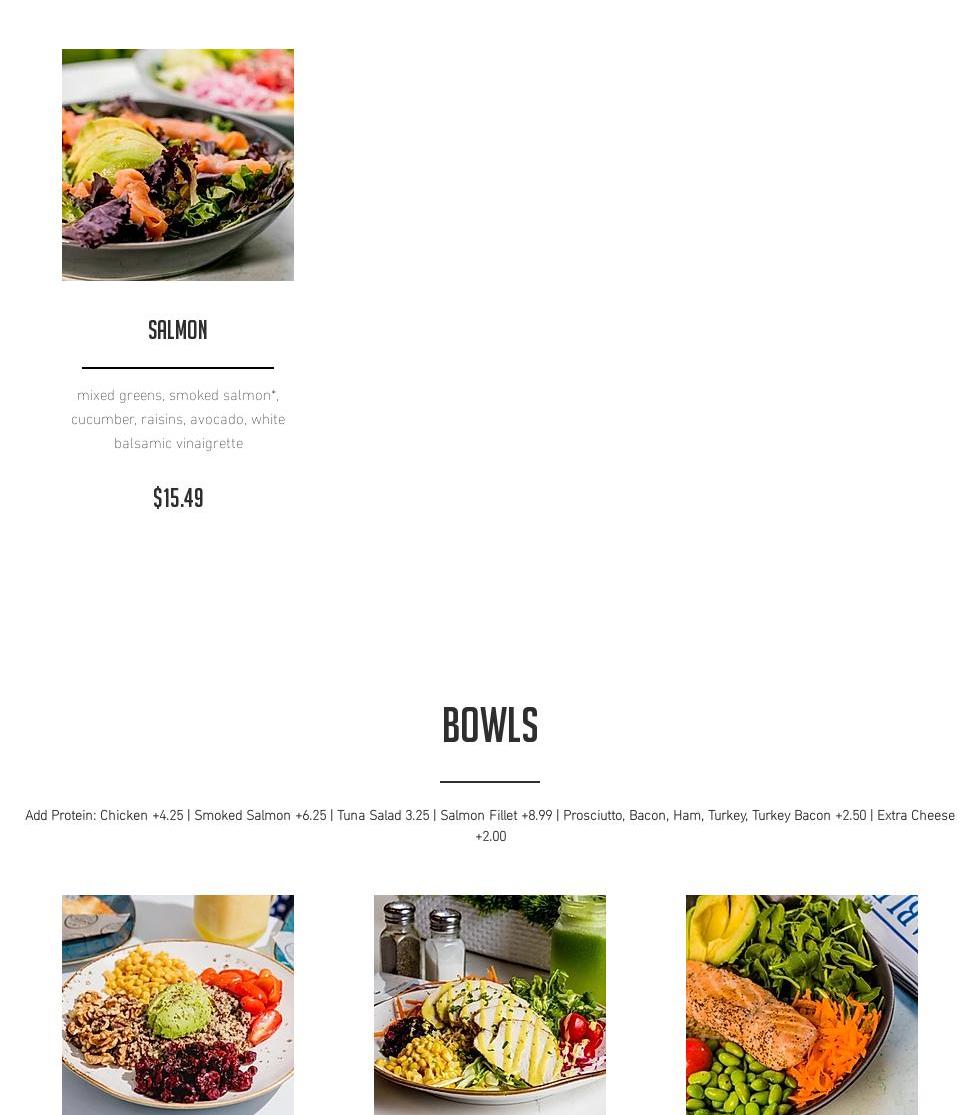 SALMON

mixed greens, smoked salmon*, cucumber, raisins, avocado, white balsamic vinaigrette

$15.49

BOWLS

Add Protein: Chicken +4.25 | Smoked Salmon +6.25 | Tuna Salad 3.25 | Salmon Fillet +8.99 | Prosciutto, Bacon, Ham, Turkey, Turkey Bacon +2.50 | Extra Cheese +2.00